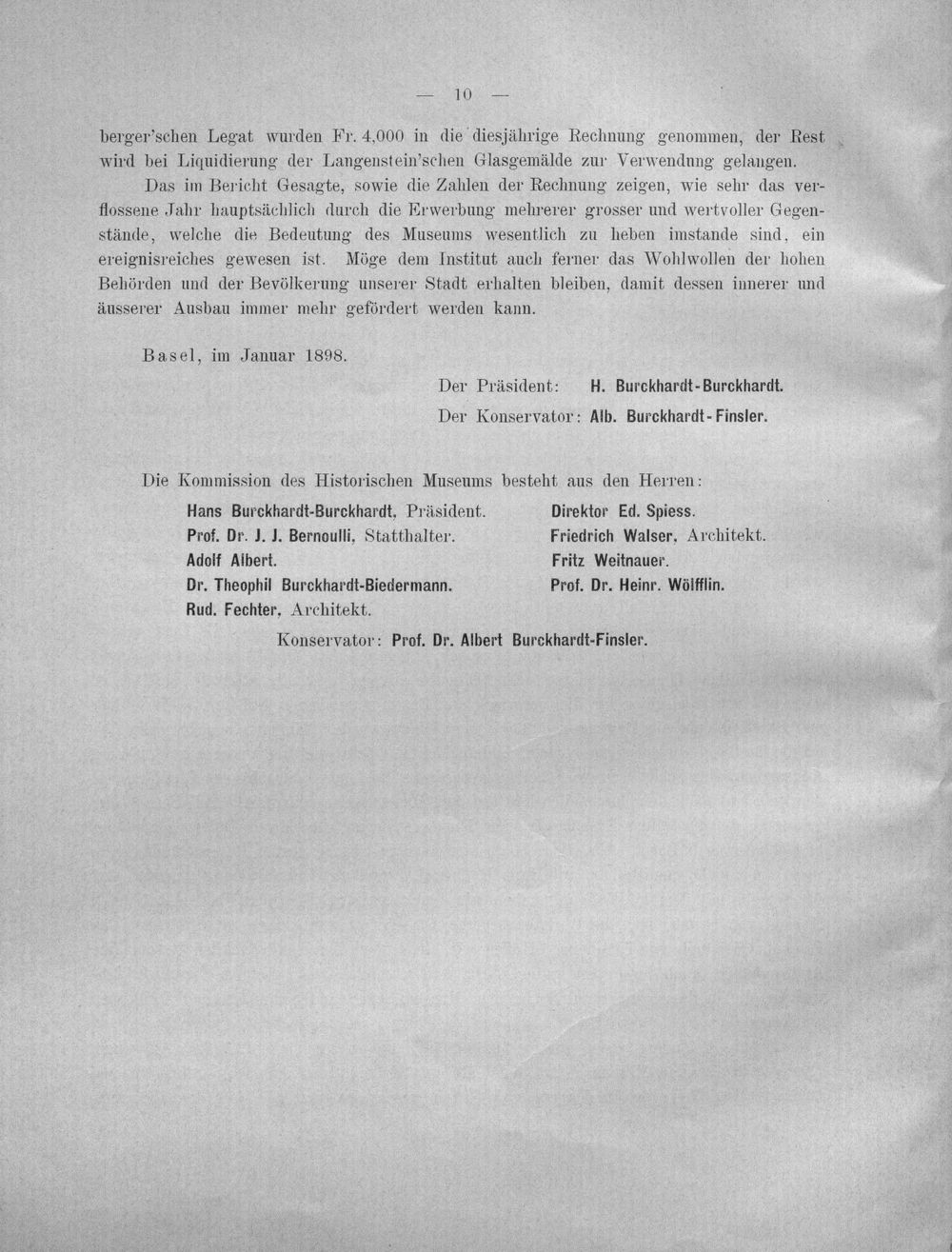 — 10 —

berger'schen Legat wurden Fr. 4,000 in die diesjährige Rechnung genommen, der Rest wird bei Liquidierung der Langenstein'schen Glasgemälde zur Verwendung gelangen.

Das im Bericht Gesagte, sowie die Zahlen der Rechnung zeigen, wie sehr das verflossene Jahr hauptsächlich durch die Erwerbung mehrerer grosser und wertvoller Gegenstände, welche die Bedeutung des Museums wesentlich zu heben imstande sind, ein ereignisreiches gewesen ist. Möge dem Institut auch ferner das Wohlwollen der hohen Behörden und der Bevölkerung unserer Stadt erhalten bleiben, damit dessen innerer und äusserer Ausbau immer mehr gefördert werden kann.

Basel, im Januar 1898.

Der Präsident: H. Burckhardt-Burckhardt.
Der Konservator: Alb. Burckhardt-Finsler.

Die Kommission des Historischen Museums besteht aus den Herren:

Hans Burckhardt-Burckhardt, Präsident.
Prof. Dr. J. J. Bernoulli, Statthalter.
Adolf Albert.
Dr. Theophil Burckhardt-Biedermann.
Rud. Fechter, Architekt.

Direktor Ed. Spiess.
Friedrich Walser, Architekt.
Fritz Weitnauer.
Prof. Dr. Heinr. Wölfflin.

Konservator: Prof. Dr. Albert Burckhardt-Finsler.